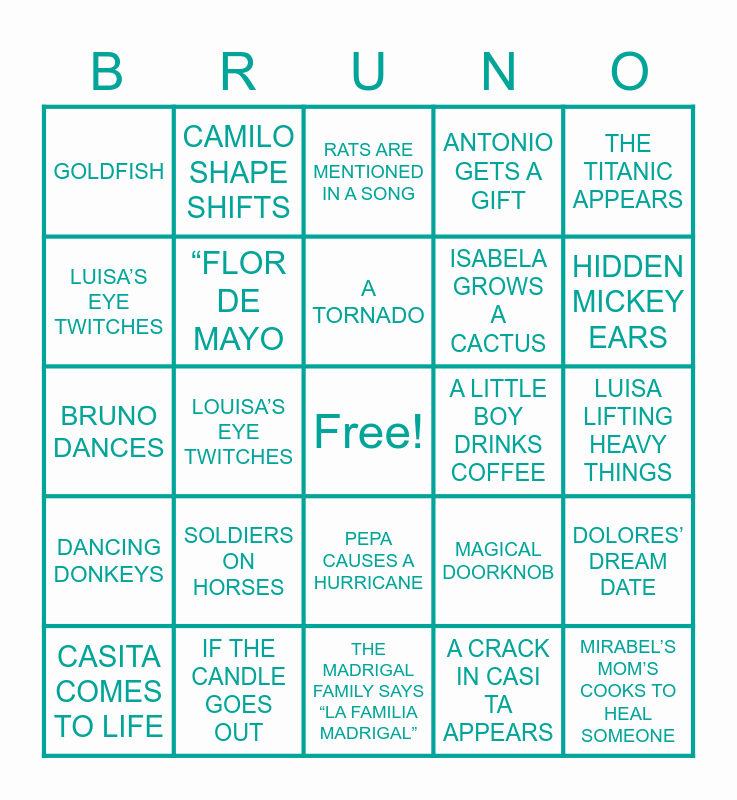 | B | R | U | N | O |
|---|---|---|---|---|
| GOLDFISH | CAMILO SHAPE SHIFTS | RATS ARE MENTIONED IN A SONG | ANTONIO GETS A GIFT | THE TITANIC APPEARS |
| LUISA'S EYE TWITCHES | "FLOR DE MAYO | A TORNADO | ISABELA GROWS A CACTUS | HIDDEN MICKEY EARS |
| BRUNO DANCES | LOUISA'S EYE TWITCHES | Free! | A LITTLE BOY DRINKS COFFEE | LUISA LIFTING HEAVY THINGS |
| DANCING DONKEYS | SOLDIERS ON HORSES | PEPA CAUSES A HURRICANE | MAGICAL DOORKNOB | DOLORES' DREAM DATE |
| CASITA COMES TO LIFE | IF THE CANDLE GOES OUT | THE MADRIGAL FAMILY SAYS "LA FAMILIA MADRIGAL" | A CRACK IN CASI TA APPEARS | MIRABEL'S MOM'S COOKS TO HEAL SOMEONE |